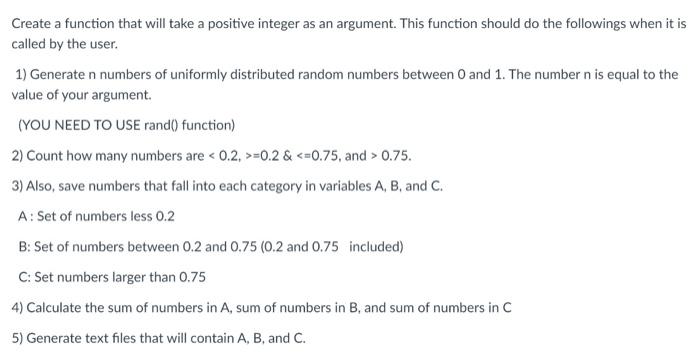 Create a function that will take a positive integer as an argument. This function should do the followings when it is called by the user.

1) Generate n numbers of uniformly distributed random numbers between 0 and 1. The number n is equal to the value of your argument.

(YOU NEED TO USE rand() function)

2) Count how many numbers are < 0.2, >=0.2 & <=0.75, and > 0.75.

3) Also, save numbers that fall into each category in variables A, B, and C.

A : Set of numbers less 0.2

B: Set of numbers between 0.2 and 0.75 (0.2 and 0.75 included)

C: Set numbers larger than 0.75

4) Calculate the sum of numbers in A, sum of numbers in B, and sum of numbers in C

5) Generate text files that will contain A, B, and C.